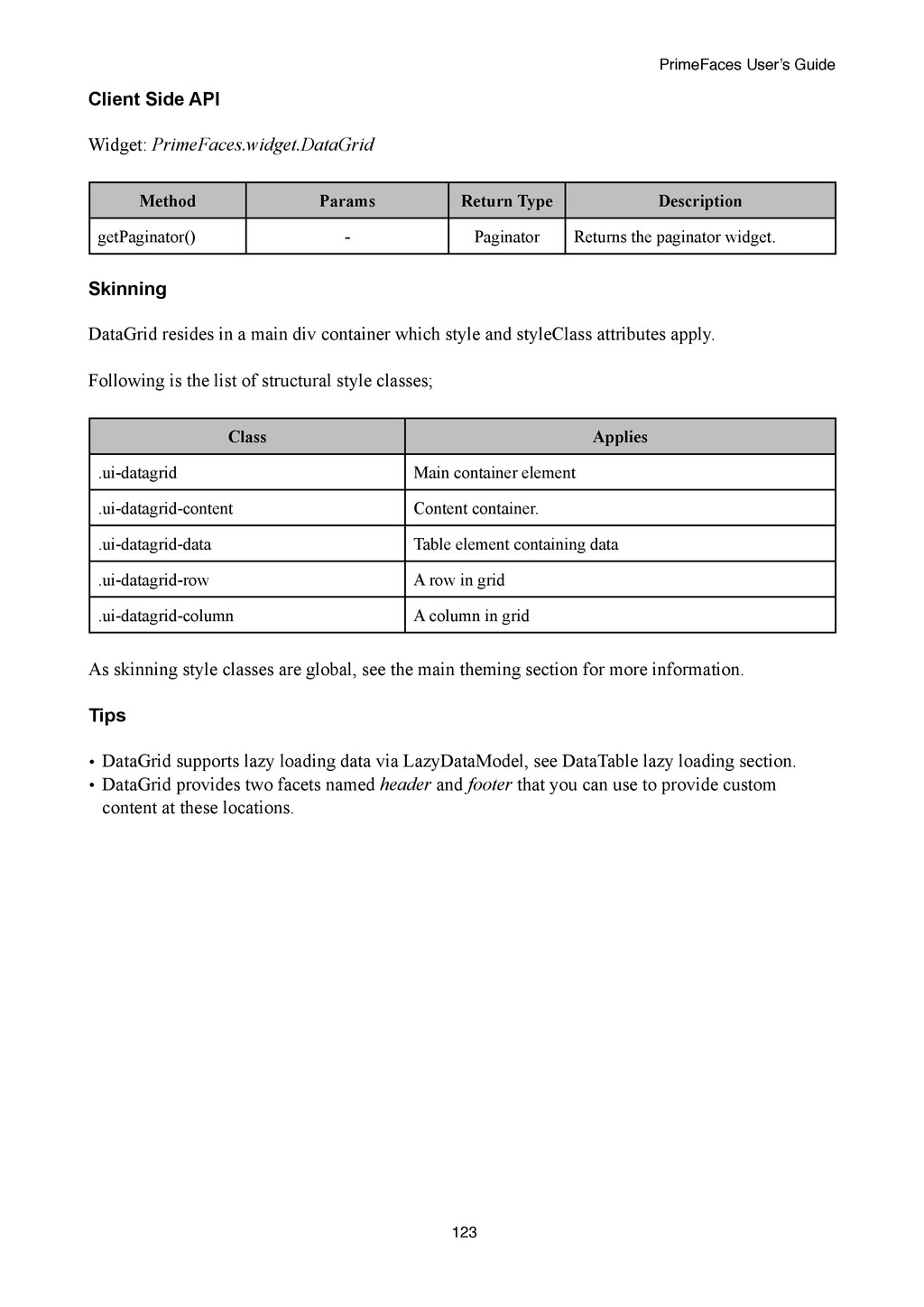 PrimeFaces User's Guide

Client Side API

Widget: PrimeFaces.widget.DataGrid

| Method | Params | Return Type | Description |
|---|---|---|---|
| getPaginator() | - | Paginator | Returns the paginator widget. |

Skinning

DataGrid resides in a main div container which style and styleClass attributes apply.

Following is the list of structural style classes;

| Class | Applies |
|---|---|
| .ui-datagrid | Main container element |
| .ui-datagrid-content | Content container. |
| .ui-datagrid-data | Table element containing data |
| .ui-datagrid-row | A row in grid |
| .ui-datagrid-column | A column in grid |

As skinning style classes are global, see the main theming section for more information.

Tips

• DataGrid supports lazy loading data via LazyDataModel, see DataTable lazy loading section.
• DataGrid provides two facets named header and footer that you can use to provide custom content at these locations.

123